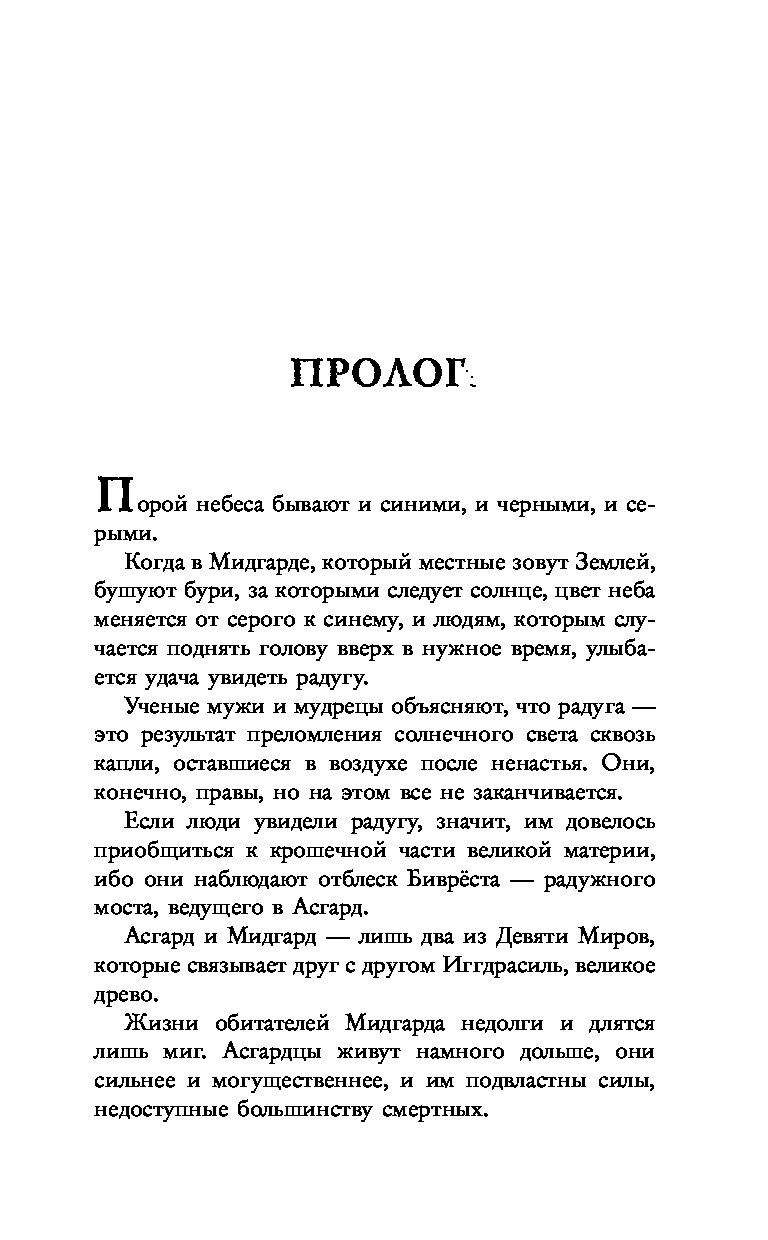 ПРОЛОГ

Порой небеса бывают и синими, и черными, и серыми.

Когда в Мидгарде, который местные зовут Землей, бушуют бури, за которыми следует солнце, цвет неба меняется от серого к синему, и людям, которым случается поднять голову вверх в нужное время, улыбается удача увидеть радугу.

Ученые мужи и мудрецы объясняют, что радуга — это результат преломления солнечного света сквозь капли, оставшиеся в воздухе после ненастья. Они, конечно, правы, но на этом все не заканчивается.

Если люди увидели радугу, значит, им довелось приобщиться к крошечной части великой материи, ибо они наблюдают отблеск Биврёста — радужного моста, ведущего в Асгард.

Асгард и Мидгард — лишь два из Девяти Миров, которые связывает друг с другом Иггдрасиль, великое древо.

Жизни обитателей Мидгарда недолги и длятся лишь миг. Асгардцы живут намного дольше, они сильнее и могущественнее, и им подвластны силы, недоступные большинству смертных.